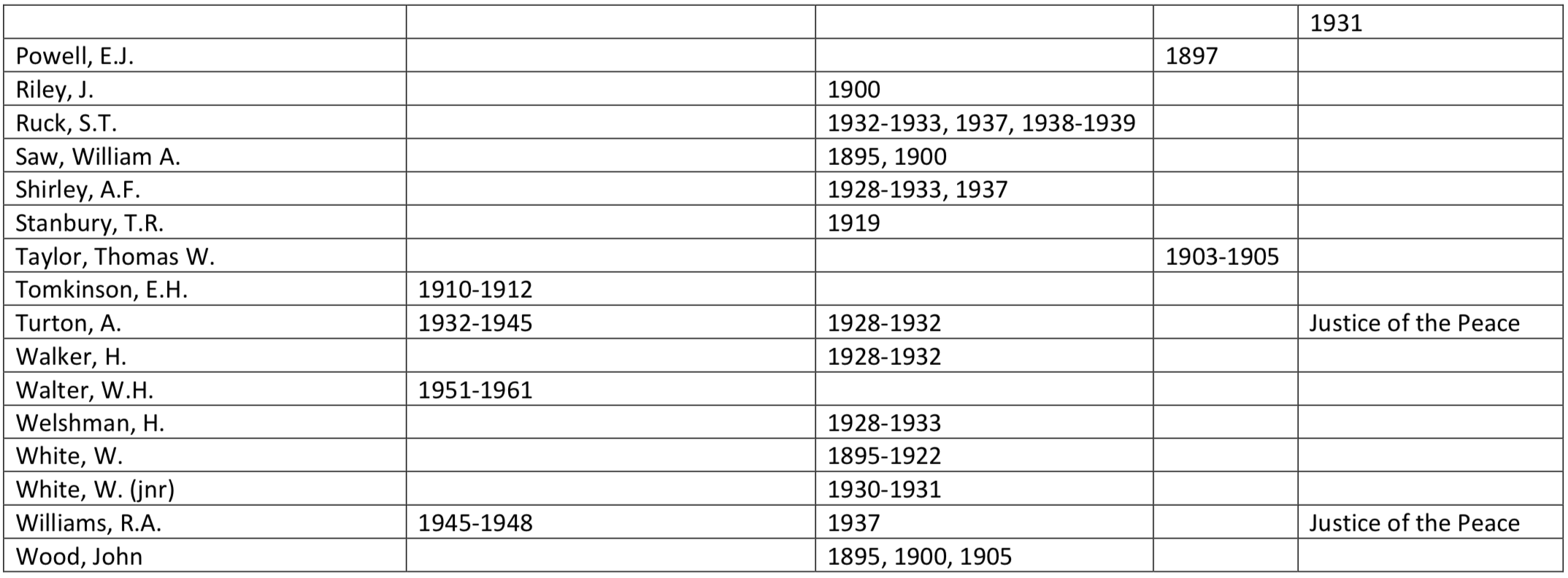 |  |  |  |  | 1931 |
|---|---|---|---|---|
| Powell, E.J. |  |  | 1897 |  |
| Riley, J. |  | 1900 |  |  |
| Ruck, S.T. |  | 1932-1933, 1937, 1938-1939 |  |  |
| Saw, William A. |  | 1895, 1900 |  |  |
| Shirley, A.F. |  | 1928-1933, 1937 |  |  |
| Stanbury, T.R. |  | 1919 |  |  |
| Taylor, Thomas W. |  |  | 1903-1905 |  |
| Tomkinson, E.H. | 1910-1912 |  |  |  |
| Turton, A. | 1932-1945 | 1928-1932 |  | Justice of the Peace |
| Walker, H. |  | 1928-1932 |  |  |
| Walter, W.H. | 1951-1961 |  |  |  |
| Welshman, H. |  | 1928-1933 |  |  |
| White, W. |  | 1895-1922 |  |  |
| White, W. (jnr) |  | 1930-1931 |  |  |
| Williams, R.A. | 1945-1948 | 1937 |  | Justice of the Peace |
| Wood, John |  | 1895, 1900, 1905 |  |  |